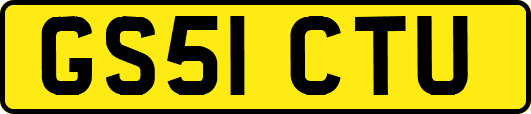 GS51 CTU